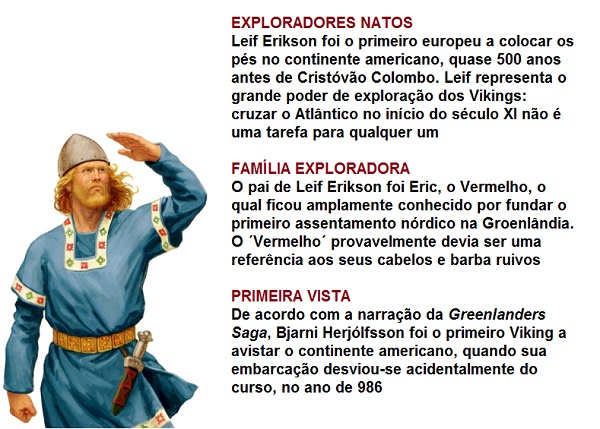 EXPLORADORES NATOS
Leif Erikson foi o primeiro europeu a colocar os pés no continente americano, quase 500 anos antes de Cristóvão Colombo. Leif representa o grande poder de exploração dos Vikings: cruzar o Atlântico no início do século XI não é uma tarefa para qualquer um

FAMÍLIA EXPLORADORA
O pai de Leif Erikson foi Eric, o Vermelho, o qual ficou amplamente conhecido por fundar o primeiro assentamento nórdico na Groenlândia. O ´Vermelho´ provavelmente devia ser uma referência aos seus cabelos e barba ruivos

PRIMEIRA VISTA
De acordo com a narração da Greenlanders Saga, Bjarni Herjólfsson foi o primeiro Viking a avistar o continente americano, quando sua embarcação desviou-se acidentalmente do curso, no ano de 986